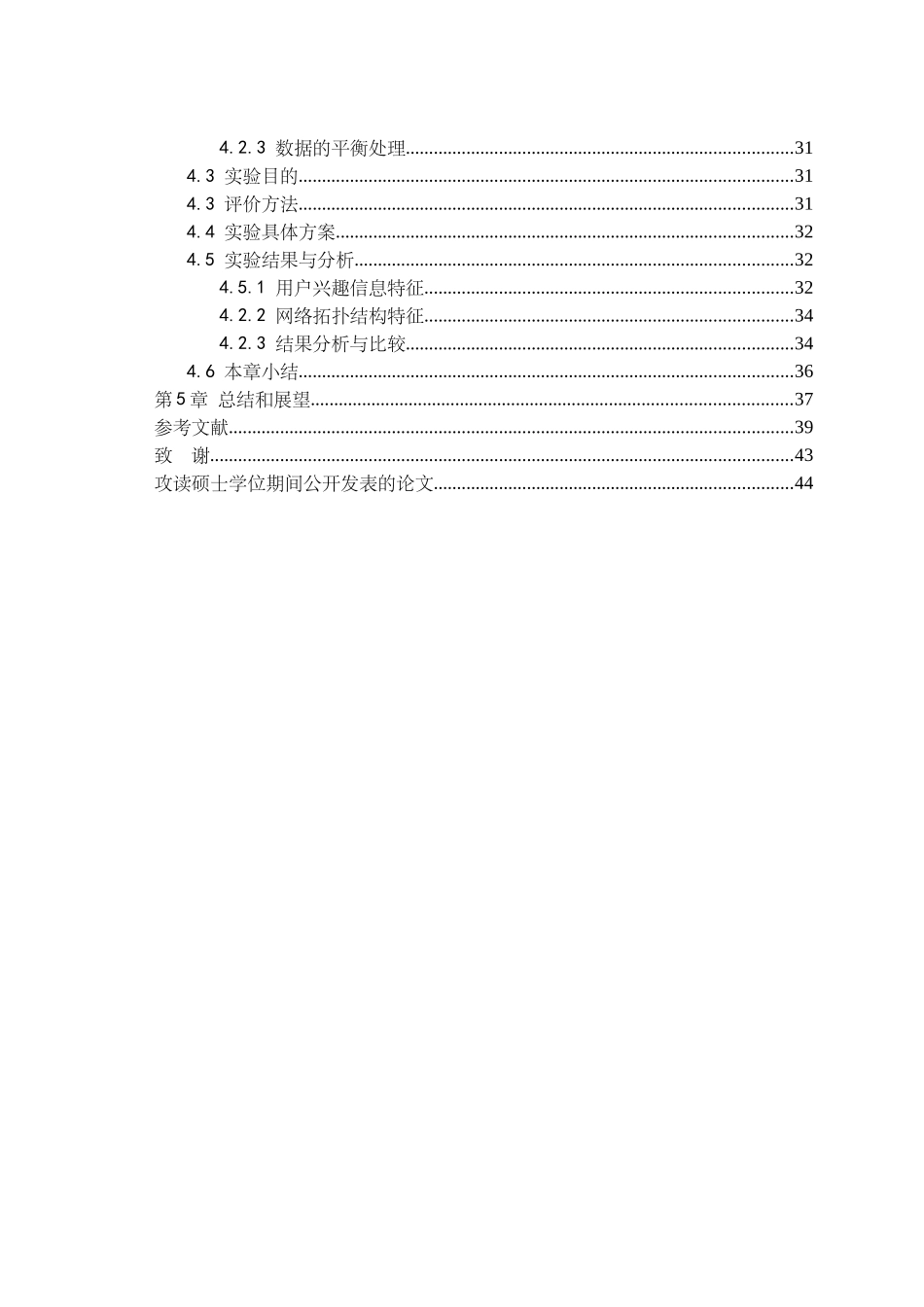 4.2.3 数据的平衡处理..................................................................................31
4.3 实验目的........................................................................................................31
4.3 评价方法........................................................................................................31
4.4 实验具体方案................................................................................................32
4.5 实验结果与分析............................................................................................32
4.5.1 用户兴趣信息特征..............................................................................32
4.2.2 网络拓扑结构特征..............................................................................34
4.2.3 结果分析与比较..................................................................................34
4.6 本章小结........................................................................................................36
第5章 总结和展望......................................................................................................37
参考文献........................................................................................................................39
致 谢............................................................................................................................43
攻读硕士学位期间公开发表的论文............................................................................44